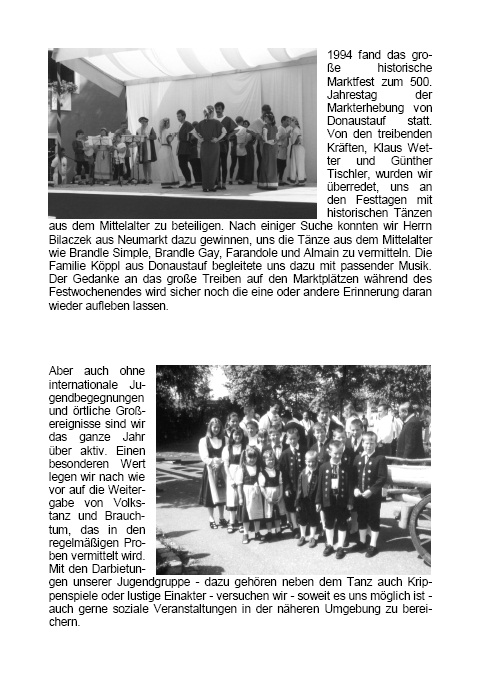 1994 fand das große historische Marktfest zum 500. Jahrestag der Markterhebung von Donaustauf statt. Von den treibenden Kräften, Klaus Wetter und Günther Tischler, wurden wir überredet, uns an den Festtagen mit historischen Tänzen aus dem Mittelalter zu beteiligen. Nach einiger Suche konnten wir Herrn Bilaczek aus Neumarkt dazu gewinnen, uns die Tänze aus dem Mittelalter wie Brandle Simple, Brandle Gay, Farandole und Almain zu vermitteln. Die Familie Köppl aus Donaustauf begleitete uns dazu mit passender Musik. Der Gedanke an das große Treiben auf den Marktplätzen während des Festwochenendes wird sicher noch die eine oder andere Erinnerung daran wieder aufleben lassen.

Aber auch ohne internationale Jugendbegegnungen und örtliche Großereignisse sind wir das ganze Jahr über aktiv. Einen besonderen Wert legen wir nach wie vor auf die Weitergabe von Volkstanz und Brauchtum, das in den regelmäßigen Proben vermittelt wird. Mit den Darbietungen unserer Jugendgruppe - dazu gehören neben dem Tanz auch Krippenspiele oder lustige Einakter - versuchen wir - soweit es uns möglich ist - auch gerne soziale Veranstaltungen in der näheren Umgebung zu bereichern.